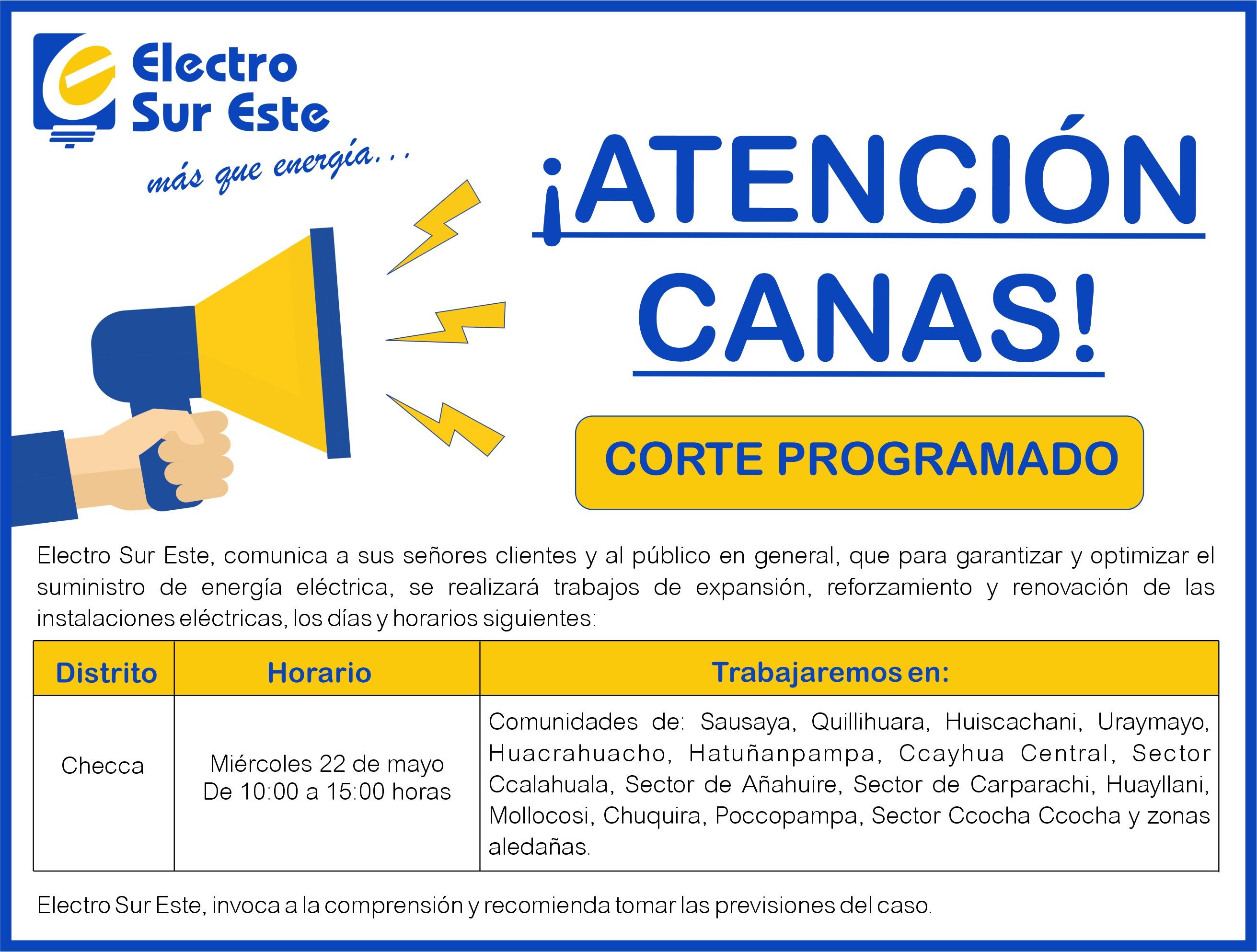 Electro
Sur Este

más que energía...

¡ATENCIÓN
CANAS!

CORTE PROGRAMADO

Electro Sur Este, comunica a sus señores clientes y al público en general, que para garantizar y optimizar el suministro de energía eléctrica, se realizará trabajos de expansión, reforzamiento y renovación de las instalaciones eléctricas, los días y horarios siguientes:

| Distrito | Horario | Trabajaremos en: |
|---|---|---|
| Checca | Miércoles 22 de mayo De 10:00 a 15:00 horas | Comunidades de: Sausaya, Quillihuara, Huiscachani, Uraymayo, Huacrahuacho, Hatuñanpampa, Ccayhua Central, Sector Ccalahuala, Sector de Añahuire, Sector de Carparachi, Huayllani, Mollocosi, Chuquira, Poccopampa, Sector Ccocha Ccocha y zonas aledañas. |

Electro Sur Este, invoca a la comprensión y recomienda tomar las previsiones del caso.